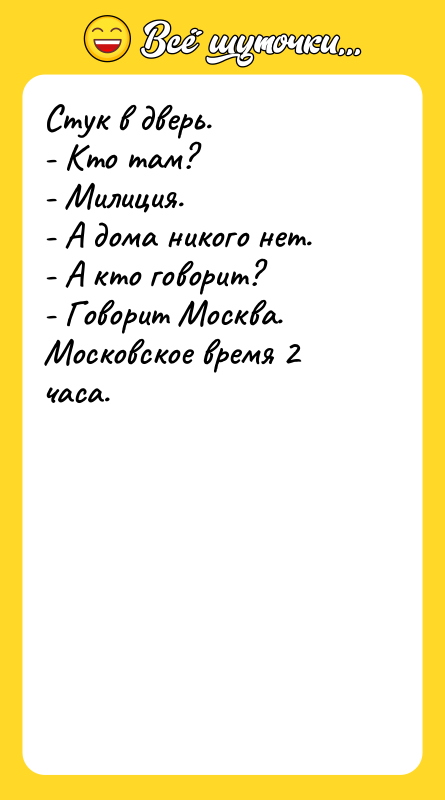 Всё шуточки...

Стук в дверь.
- Кто там?
- Милиция.
- А дома никого нет.
- А кто говорит?
- Говорит Москва. Московское время 2 часа.